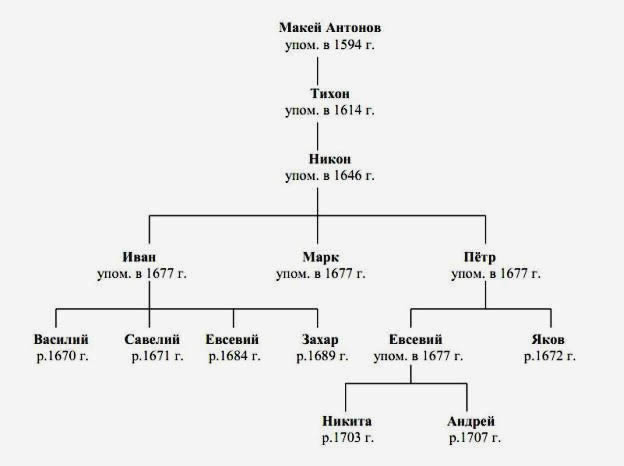 Макей Антонов
упом. в 1594 г.

Тихон
упом. в 1614 г.

Никон
упом. в 1646 г.

Иван
упом. в 1677 г.

Марк
упом. в 1677 г.

Пётр
упом. в 1677 г.

Василий
р.1670 г.

Савелий
р.1671 г.

Евсевий
р.1684 г.

Захар
р.1689 г.

Евсевий
упом. в 1677 г.

Яков
р.1672 г.

Никита
р.1703 г.

Андрей
р.1707 г.